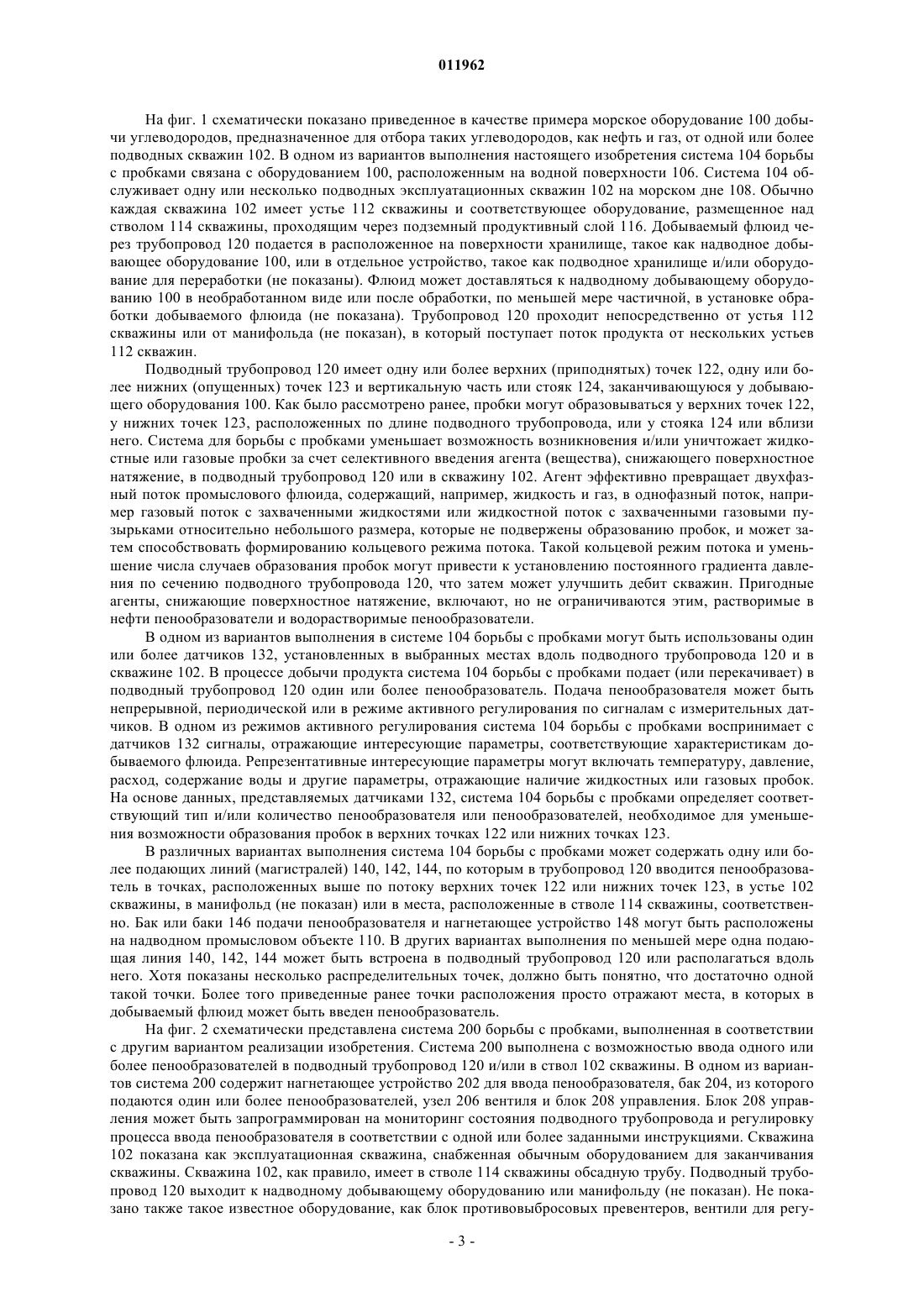 011962

На фиг. 1 схематически показано приведенное в качестве примера морское оборудование 100 добычи углеводородов, предназначенное для отбора таких углеводородов, как нефть и газ, от одной или более подводных скважин 102. В одном из вариантов выполнения настоящего изобретения система 104 борьбы с пробками связана с оборудованием 100, расположенным на водной поверхности 106. Система 104 обслуживает одну или несколько подводных эксплуатационных скважин 102 на морском дне 108. Обычно каждая скважина 102 имеет устье 112 скважины и соответствующее оборудование, размещенное над стволом 114 скважины, проходящим через подземный продуктивный слой 116. Добываемый флюид через трубопровод 120 подается в расположенное на поверхности хранилище, такое как надводное добывающее оборудование 100, или в отдельное устройство, такое как подводное хранилище и/или оборудование для переработки (не показаны). Флюид может доставляться к надводному добывающему оборудованию 100 в необработанном виде или после обработки, по меньшей мере частичной, в установке обработки добываемого флюида (не показана). Трубопровод 120 проходит непосредственно от устья 112 скважины или от манифольда (не показан), в который поступает поток продукта от нескольких устьев 112 скважин.

Подводный трубопровод 120 имеет одну или более верхних (приподнятых) точек 122, одну или более нижних (опущенных) точек 123 и вертикальную часть или стояк 124, заканчивающуюся у добывающего оборудования 100. Как было рассмотрено ранее, пробки могут образовываться у верхних точек 122, у нижних точек 123, расположенных по длине подводного трубопровода, или у стояка 124 или вблизи него. Система для борьбы с пробками уменьшает возможность возникновения и/или уничтожает жидкостные или газовые пробки за счет селективного введения агента (вещества), снижающего поверхностное натяжение, в подводный трубопровод 120 или в скважину 102. Агент эффективно превращает двухфазный поток промыслового флюида, содержащий, например, жидкость и газ, в однофазный поток, например газовый поток с захваченными жидкостями или жидкостной поток с захваченными газовыми пузырьками относительно небольшого размера, которые не подвержены образованию пробок, и может затем способствовать формированию кольцевого режима потока. Такой кольцевой режим потока и уменьшение числа случаев образования пробок могут привести к установлению постоянного градиента давления по сечению подводного трубопровода 120, что затем может улучшить дебит скважин. Пригодные агенты, снижающие поверхностное натяжение, включают, но не ограничиваются этим, растворимые в нефти пенообразователи и водорастворимые пенообразователи.

В одном из вариантов выполнения в системе 104 борьбы с пробками могут быть использованы один или более датчиков 132, установленных в выбранных местах вдоль подводного трубопровода 120 и в скважине 102. В процессе добычи продукта система 104 борьбы с пробками подает (или перекачивает) в подводный трубопровод 120 один или более пенообразователь. Подача пенообразователя может быть непрерывной, периодической или в режиме активного регулирования по сигналам с измерительных датчиков. В одном из режимов активного регулирования система 104 борьбы с пробками воспринимает с датчиков 132 сигналы, отражающие интересующие параметры, соответствующие характеристикам добываемого флюида. Репрезентативные интересующие параметры могут включать температуру, давление, расход, содержание воды и другие параметры, отражающие наличие жидкостных или газовых пробок. На основе данных, представляемых датчиками 132, система 104 борьбы с пробками определяет соответствующий тип и/или количество пенообразователя или пенообразователей, необходимое для уменьшения возможности образования пробок в верхних точках 122 или нижних точках 123.

В различных вариантах выполнения система 104 борьбы с пробками может содержать одну или более подающих линий (магистралей) 140, 142, 144, по которым в трубопровод 120 вводится пенообразователь в точках, расположенных выше по потоку верхних точек 122 или нижних точек 123, в устье 102 скважины, в манифольд (не показан) или в места, расположенные в стволе 114 скважины, соответственно. Бак или баки 146 подачи пенообразователя и нагнетающее устройство 148 могут быть расположены на надводном промысловом объекте 110. В других вариантах выполнения по меньшей мере одна подающая линия 140, 142, 144 может быть встроена в подводный трубопровод 120 или располагаться вдоль него. Хотя показаны несколько распределительных точек, должно быть понятно, что достаточно одной такой точки. Более того приведенные ранее точки расположения просто отражают места, в которых в добываемый флюид может быть введен пенообразователь.

На фиг. 2 схематически представлена система 200 борьбы с пробками, выполненная в соответствии с другим вариантом реализации изобретения. Система 200 выполнена с возможностью ввода одного или более пенообразователей в подводный трубопровод 120 и/или в ствол 102 скважины. В одном из вариантов система 200 содержит нагнетающее устройство 202 для ввода пенообразователя, бак 204, из которого подаются один или более пенообразователей, узел 206 вентиля и блок 208 управления. Блок 208 управления может быть запрограммирован на мониторинг состояния подводного трубопровода и регулировку процесса ввода пенообразователя в соответствии с одной или более заданными инструкциями. Скважина 102 показана как эксплуатационная скважина, снабженная обычным оборудованием для заканчивания скважины. Скважина 102, как правило, имеет в стволе 114 скважины обсадную трубу. Подводный трубопровод 120 выходит к надводному добывающему оборудованию или манифольду (не показан). Не показано также такое известное оборудование, как блок противовыбросовых превентеров, вентили для регу-

- 3 -